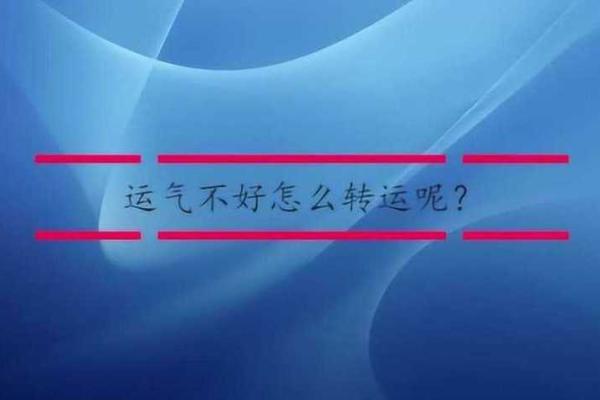 运气不好怎么转运呢？